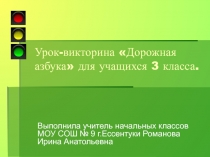 Урок-викторина «Дорожная азбука» для учащихся 3 класса.

Выполнила учитель начальных классов МОУ СОШ № 9 г.Ессентуки Романова Ирина Анатольевна